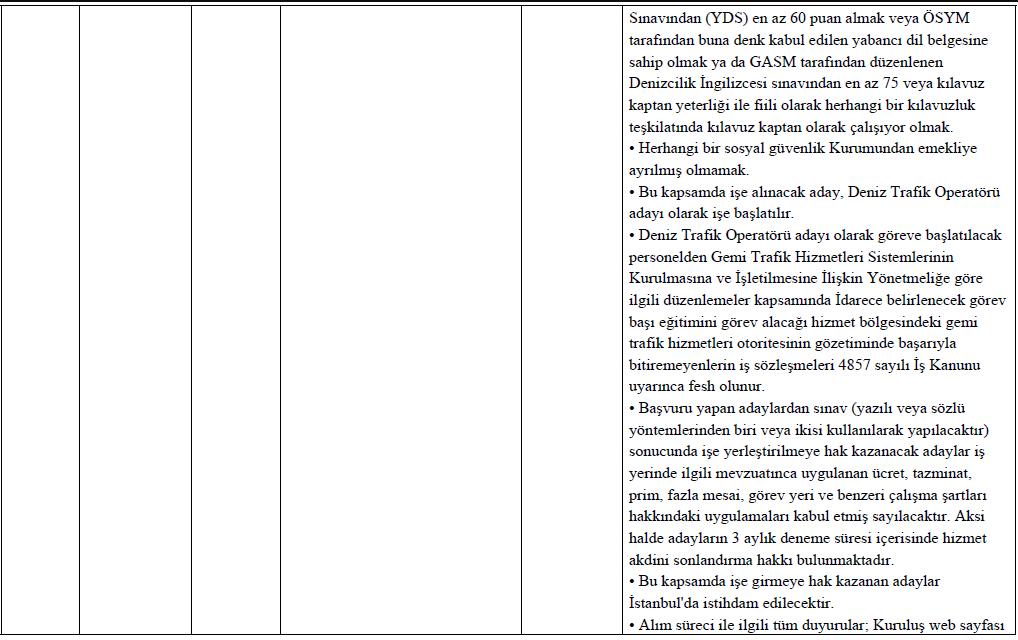 Sınavından (YDS) en az 60 puan almak veya ÖSYM tarafından buna denk kabul edilen yabancı dil belgesine sahip olmak ya da GASM tarafından düzenlenen Denizcilik İngilizcesi sınavından en az 75 veya kılavuz kaptan yeterliği ile fiili olarak herhangi bir kılavuzluk teşkilatında kılavuz kaptan olarak çalışıyor olmak.
• Herhangi bir sosyal güvenlik Kurumundan emekliye ayrılmış olmamak.
• Bu kapsamda işe alınacak aday, Deniz Trafik Operatörü adayı olarak işe başlatılır.
• Deniz Trafik Operatörü adayı olarak göreve başlatılacak personelden Gemi Trafik Hizmetleri Sistemlerinin Kurulmasına ve İşletilmesine İlişkin Yönetmeliğe göre ilgili düzenlemeler kapsamında İdarece belirlenecek görev başı eğitimini görev alacağı hizmet bölgesindeki gemi trafik hizmetleri otoritesinin gözetiminde başarıyla bitiremeyenlerin iş sözleşmeleri 4857 sayılı İş Kanunu uyarınca fesh olunur.
• Başvuru yapan adaylardan sınav (yazılı veya sözlü yöntemlerinden biri veya ikisi kullanılarak yapılacaktır) sonucunda işe yerleştirilmeye hak kazanacak adaylar iş yerinde ilgili mevzuatınca uygulanan ücret, tazminat, prim, fazla mesai, görev yeri ve benzeri çalışma şartları hakkındaki uygulamaları kabul etmiş sayılacaktır. Aksi halde adayların 3 aylık deneme süresi içerisinde hizmet akdini sonlandırma hakkı bulunmaktadır.
• Bu kapsamda işe girmeye hak kazanan adaylar İstanbul'da istihdam edilecektir.
• Alım süreci ile ilgili tüm duyurular; Kuruluş web sayfası